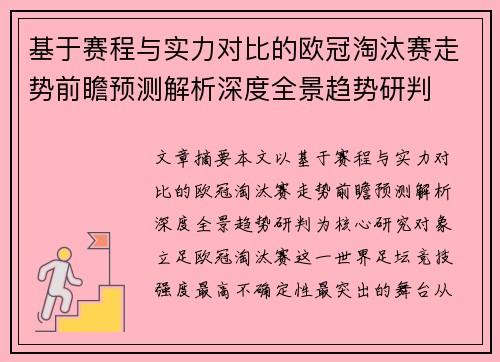 基于赛程与实力对比的欧冠淘汰赛走势前瞻预测解析深度全景趋势研判

文章摘要本文以基于赛程与实力对比的欧冠淘汰赛走势前瞻预测解析深度全景趋势研判为核心研究对象立足欧冠淘汰赛这一世界足坛竞技强度最高不确定性最突出的舞台从